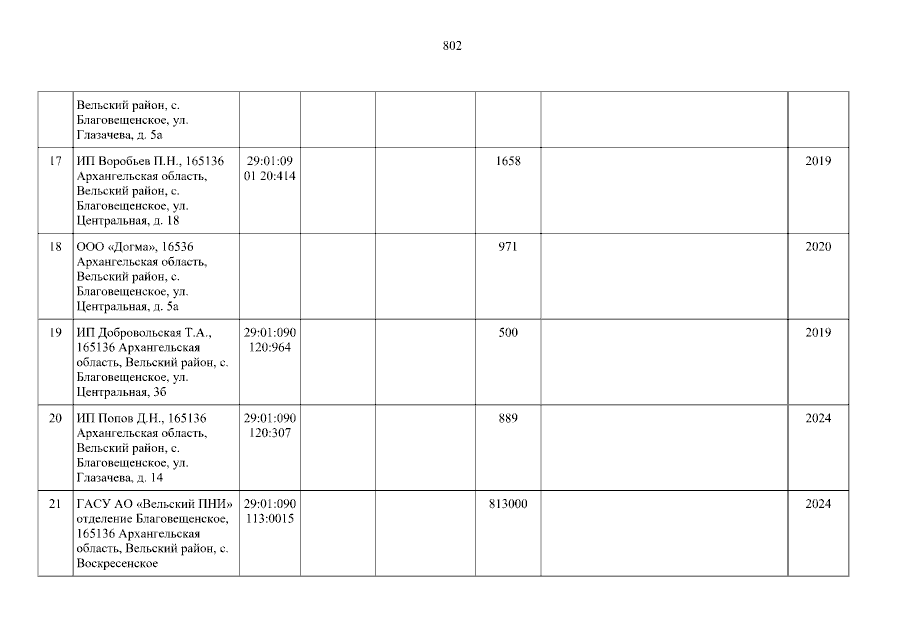 802

|  | Вельский район, с. Благовещенское, ул. Глазачева, д. 5а |  |  |  |  |  |  |
|---|---|---|---|---|---|---|---|
| 17 | ИП Воробьев П.Н., 165136 Архангельская область, Вельский район, с. Благовещенское, ул. Центральная, д. 18 | 29:01:09 01 20:414 |  |  | 1658 |  | 2019 |
| 18 | ООО «Догма», 16536 Архангельская область, Вельский район, с. Благовещенское, ул. Центральная, д. 5а |  |  |  | 971 |  | 2020 |
| 19 | ИП Добровольская Т.А., 165136 Архангельская область, Вельский район, с. Благовещенское, ул. Центральная, 3б | 29:01:090 120:964 |  |  | 500 |  | 2019 |
| 20 | ИП Попов Д.Н., 165136 Архангельская область, Вельский район, с. Благовещенское, ул. Глазачева, д. 14 | 29:01:090 120:307 |  |  | 889 |  | 2024 |
| 21 | ГАСУ АО «Вельский ПНИ» отделение Благовещенское, 165136 Архангельская область, Вельский район, с. Воскресенское | 29:01:090 113:0015 |  |  | 813000 |  | 2024 |